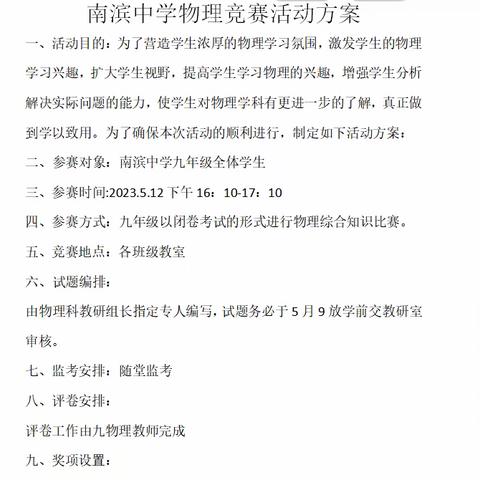 南滨中学物理竞赛活动方案

一、活动目的：为了营造学生浓厚的物理学习氛围，激发学生的物理学习兴趣，扩大学生视野，提高学生学习物理的兴趣，增强学生分析解决实际问题的能力，使学生对物理学科有更进一步的了解，真正做到学以致用。为了确保本次活动的顺利进行，制定如下活动方案：

二、参赛对象：南滨中学九年级全体学生

三、参赛时间:2023.5.12 下午 16：10-17：10

四、参赛方式：九年级以闭卷考试的形式进行物理综合知识比赛。

五、竞赛地点：各班级教室

六、试题编排：

由物理科教研组长指定专人编写，试题务必于 5 月 9 放学前交教研室审核。

七、监考安排：随堂监考

八、评卷安排：

评卷工作由九物理教师完成

九、奖项设置：